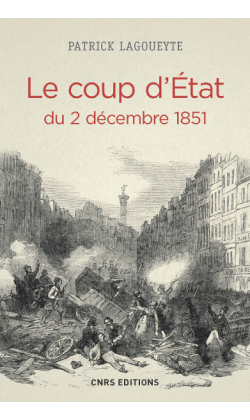 PATRICK LAGOUEYTE

Le coup d'État
du 2 décembre 1851

CNRS EDITIONS